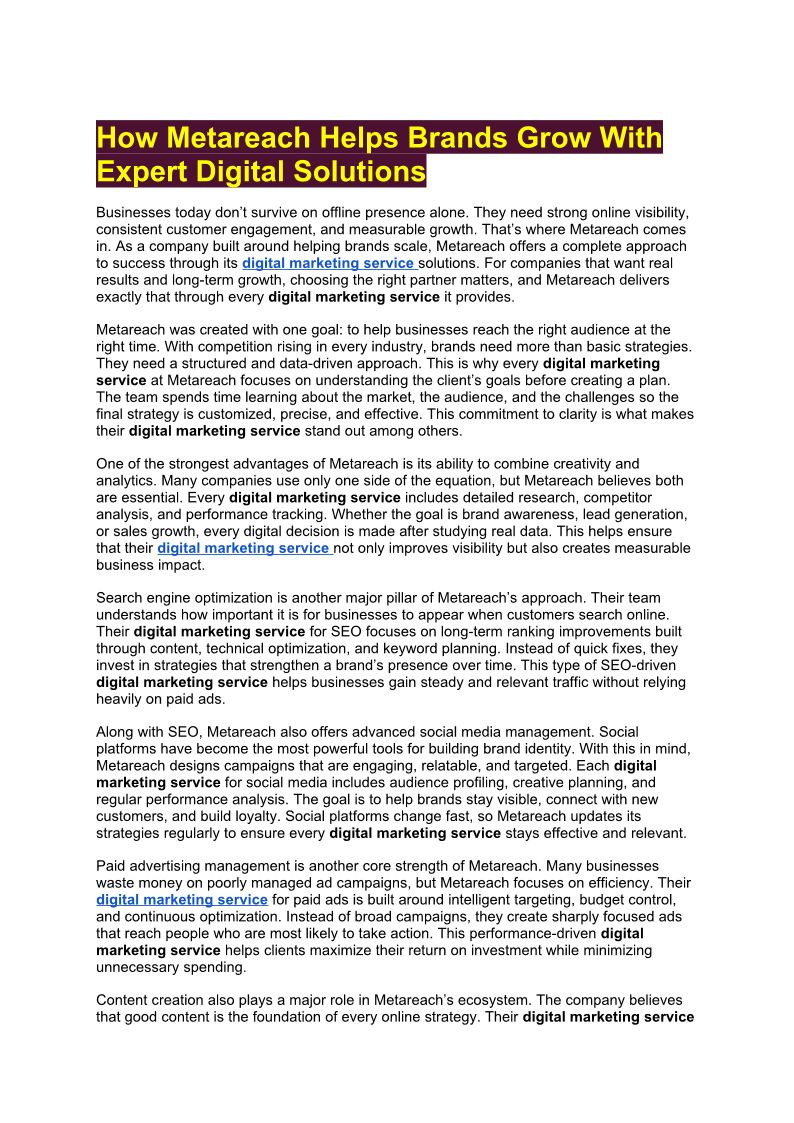 How Metareach Helps Brands Grow With Expert Digital Solutions

Businesses today don't survive on offline presence alone. They need strong online visibility, consistent customer engagement, and measurable growth. That's where Metareach comes in. As a company built around helping brands scale, Metareach offers a complete approach to success through its digital marketing service solutions. For companies that want real results and long-term growth, choosing the right partner matters, and Metareach delivers exactly that through every digital marketing service it provides.

Metareach was created with one goal: to help businesses reach the right audience at the right time. With competition rising in every industry, brands need more than basic strategies. They need a structured and data-driven approach. This is why every digital marketing service at Metareach focuses on understanding the client's goals before creating a plan. The team spends time learning about the market, the audience, and the challenges so the final strategy is customized, precise, and effective. This commitment to clarity is what makes their digital marketing service stand out among others.

One of the strongest advantages of Metareach is its ability to combine creativity and analytics. Many companies use only one side of the equation, but Metareach believes both are essential. Every digital marketing service includes detailed research, competitor analysis, and performance tracking. Whether the goal is brand awareness, lead generation, or sales growth, every digital decision is made after studying real data. This helps ensure that their digital marketing service not only improves visibility but also creates measurable business impact.

Search engine optimization is another major pillar of Metareach's approach. Their team understands how important it is for businesses to appear when customers search online. Their digital marketing service for SEO focuses on long-term ranking improvements built through content, technical optimization, and keyword planning. Instead of quick fixes, they invest in strategies that strengthen a brand's presence over time. This type of SEO-driven digital marketing service helps businesses gain steady and relevant traffic without relying heavily on paid ads.

Along with SEO, Metareach also offers advanced social media management. Social platforms have become the most powerful tools for building brand identity. With this in mind, Metareach designs campaigns that are engaging, relatable, and targeted. Each digital marketing service for social media includes audience profiling, creative planning, and regular performance analysis. The goal is to help brands stay visible, connect with new customers, and build loyalty. Social platforms change fast, so Metareach updates its strategies regularly to ensure every digital marketing service stays effective and relevant.

Paid advertising management is another core strength of Metareach. Many businesses waste money on poorly managed ad campaigns, but Metareach focuses on efficiency. Their digital marketing service for paid ads is built around intelligent targeting, budget control, and continuous optimization. Instead of broad campaigns, they create sharply focused ads that reach people who are most likely to take action. This performance-driven digital marketing service helps clients maximize their return on investment while minimizing unnecessary spending.

Content creation also plays a major role in Metareach's ecosystem. The company believes that good content is the foundation of every online strategy. Their digital marketing service